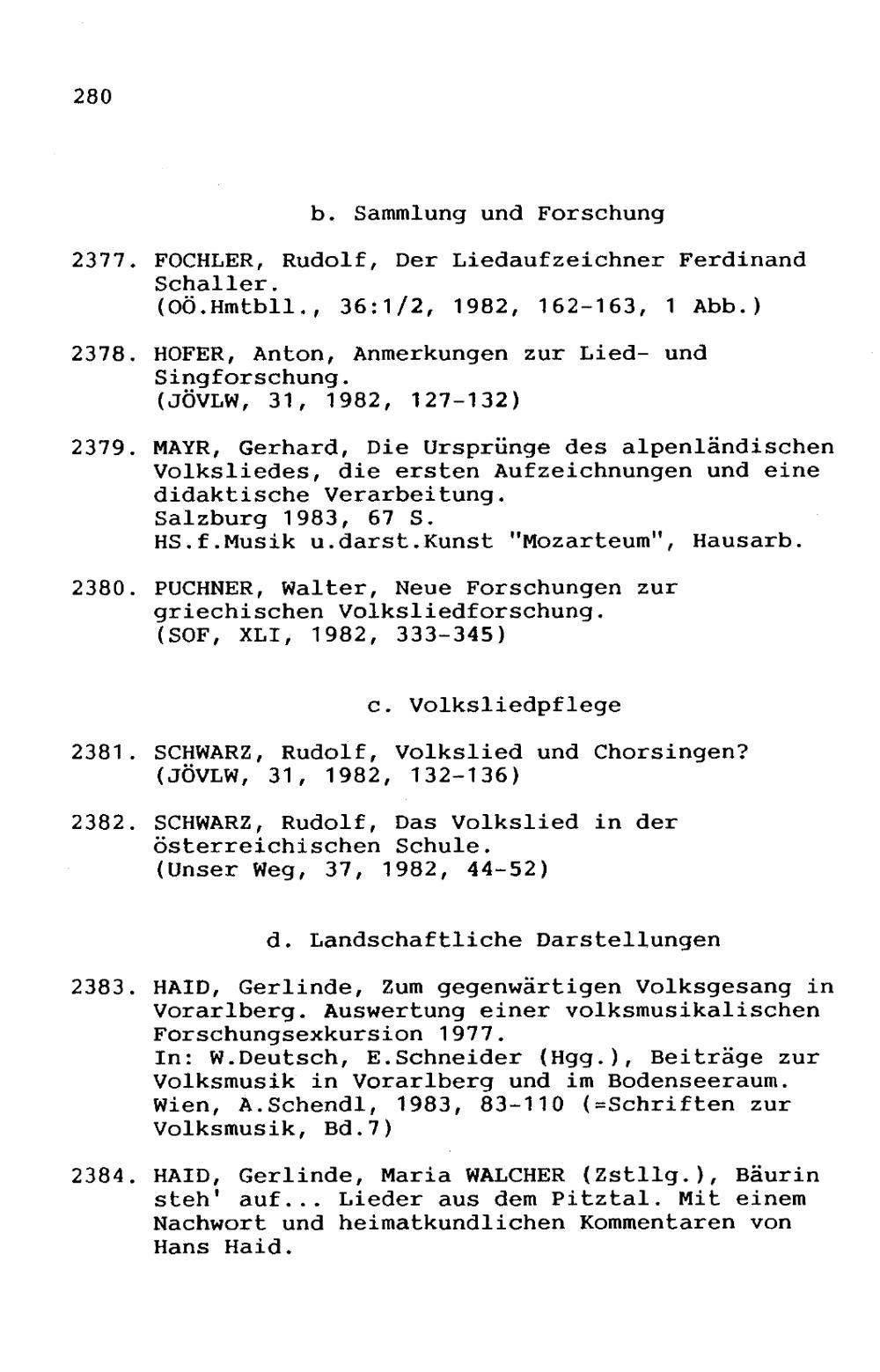 280

b. Sammlung und Forschung

2377. FOCHLER, Rudolf, Der Liedaufzeichner Ferdinand Schaller.
(OÖ.Hmtbll., 36:1/2, 1982, 162-163, 1 Abb.)

2378. HOFER, Anton, Anmerkungen zur Lied- und Singforschung.
(JÖVLW, 31, 1982, 127-132)

2379. MAYR, Gerhard, Die Ursprünge des alpenländischen Volksliedes, die ersten Aufzeichnungen und eine didaktische Verarbeitung.
Salzburg 1983, 67 S.
HS.f.Musik u.darst.Kunst "Mozarteum", Hausarb.

2380. PUCHNER, Walter, Neue Forschungen zur griechischen Volksliedforschung.
(SOF, XLI, 1982, 333-345)

c. Volksliedpflege

2381. SCHWARZ, Rudolf, Volkslied und Chorsingen?
(JÖVLW, 31, 1982, 132-136)

2382. SCHWARZ, Rudolf, Das Volkslied in der österreichischen Schule.
(Unser Weg, 37, 1982, 44-52)

d. Landschaftliche Darstellungen

2383. HAID, Gerlinde, Zum gegenwärtigen Volksgesang in Vorarlberg. Auswertung einer volksmusikalischen Forschungsexkursion 1977.
In: W.Deutsch, E.Schneider (Hgg.), Beiträge zur Volksmusik in Vorarlberg und im Bodenseeraum.
Wien, A.Schendl, 1983, 83-110 (=Schriften zur Volksmusik, Bd.7)

2384. HAID, Gerlinde, Maria WALCHER (Zstllg.), Bäurin steh' auf... Lieder aus dem Pitztal. Mit einem Nachwort und heimatkundlichen Kommentaren von Hans Haid.